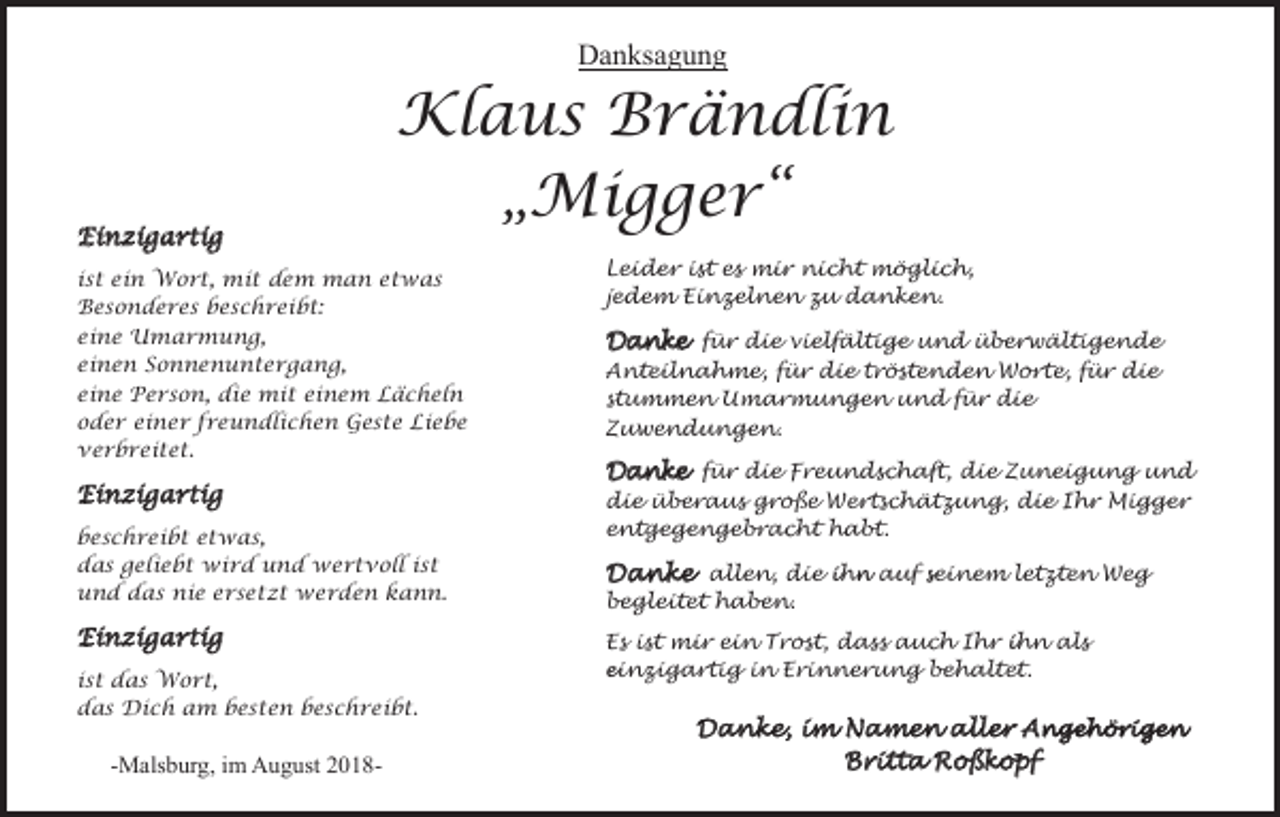 Danksagung

Klaus Brändlin
„Migger“

Einzigartig

ist ein Wort, mit dem man etwas Besonderes beschreibt:
eine Umarmung,
einen Sonnenuntergang,
eine Person, die mit einem Lächeln oder einer freundlichen Geste Liebe verbreitet.

Einzigartig

beschreibt etwas,
das geliebt wird und wertvoll ist und das nie ersetzt werden kann.

Einzigartig

ist das Wort,
das Dich am besten beschreibt.

-Malsburg, im August 2018-

Leider ist es mir nicht möglich,
jedem Einzelnen zu danken.

Danke für die vielfältige und überwältigende Anteilnahme, für die tröstenden Worte, für die stummen Umarmungen und für die Zuwendungen.

Danke für die Freundschaft, die Zuneigung und die überaus große Wertschätzung, die Ihr Migger entgegengebracht habt.

Danke allen, die ihn auf seinem letzten Weg begleitet haben.

Es ist mir ein Trost, dass auch Ihr ihn als einzigartig in Erinnerung behaltet.

Danke, im Namen aller Angehörigen
Britta Roßkopf